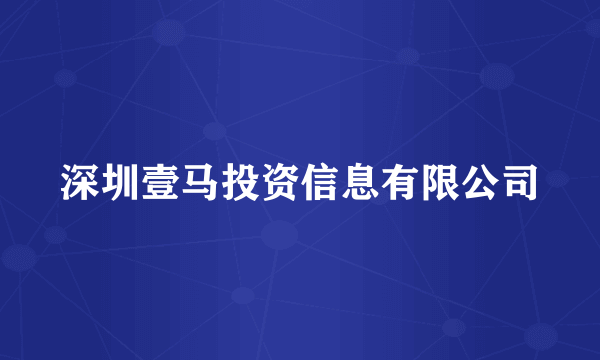 深圳壹马投资信息有限公司